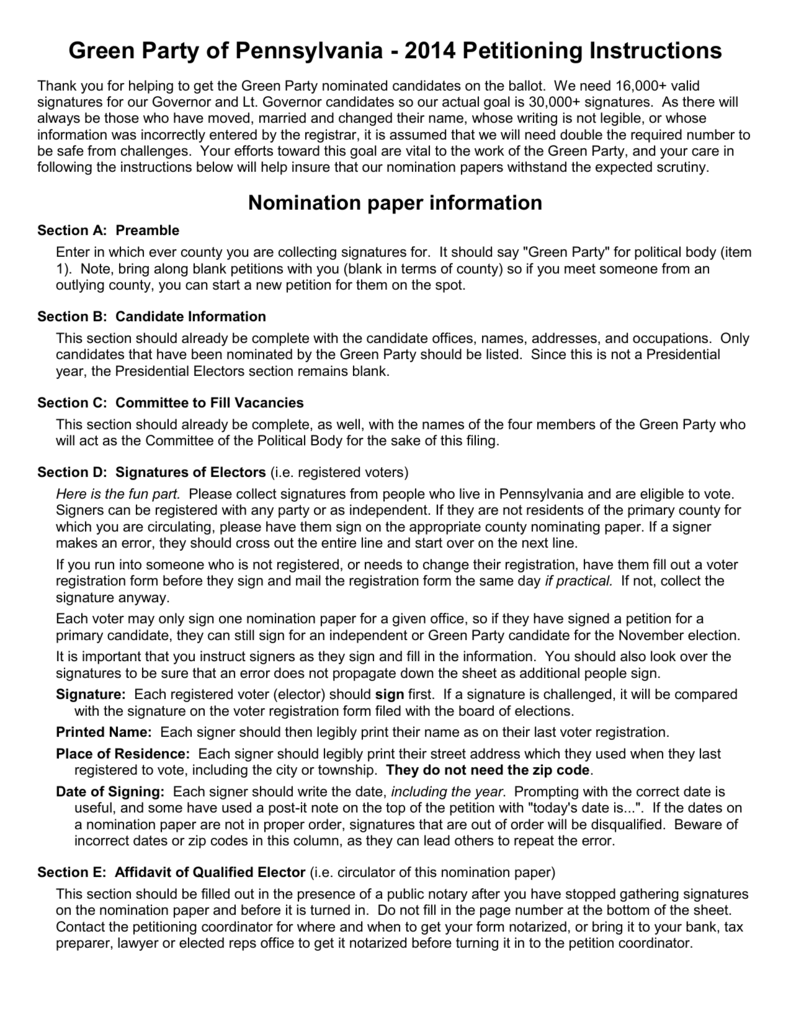 Green Party of Pennsylvania - 2014 Petitioning Instructions

Thank you for helping to get the Green Party nominated candidates on the ballot. We need 16,000+ valid signatures for our Governor and Lt. Governor candidates so our actual goal is 30,000+ signatures. As there will always be those who have moved, married and changed their name, whose writing is not legible, or whose information was incorrectly entered by the registrar, it is assumed that we will need double the required number to be safe from challenges. Your efforts toward this goal are vital to the work of the Green Party, and your care in following the instructions below will help insure that our nomination papers withstand the expected scrutiny.

Nomination paper information

Section A: Preamble

Enter in which ever county you are collecting signatures for. It should say "Green Party" for political body (item 1). Note, bring along blank petitions with you (blank in terms of county) so if you meet someone from an outlying county, you can start a new petition for them on the spot.

Section B: Candidate Information

This section should already be complete with the candidate offices, names, addresses, and occupations. Only candidates that have been nominated by the Green Party should be listed. Since this is not a Presidential year, the Presidential Electors section remains blank.

Section C: Committee to Fill Vacancies

This section should already be complete, as well, with the names of the four members of the Green Party who will act as the Committee of the Political Body for the sake of this filing.

Section D: Signatures of Electors (i.e. registered voters)

Here is the fun part. Please collect signatures from people who live in Pennsylvania and are eligible to vote. Signers can be registered with any party or as independent. If they are not residents of the primary county for which you are circulating, please have them sign on the appropriate county nominating paper. If a signer makes an error, they should cross out the entire line and start over on the next line.

If you run into someone who is not registered, or needs to change their registration, have them fill out a voter registration form before they sign and mail the registration form the same day if practical. If not, collect the signature anyway.

Each voter may only sign one nomination paper for a given office, so if they have signed a petition for a primary candidate, they can still sign for an independent or Green Party candidate for the November election.

It is important that you instruct signers as they sign and fill in the information. You should also look over the signatures to be sure that an error does not propagate down the sheet as additional people sign.

Signature: Each registered voter (elector) should sign first. If a signature is challenged, it will be compared with the signature on the voter registration form filed with the board of elections.

Printed Name: Each signer should then legibly print their name as on their last voter registration.

Place of Residence: Each signer should legibly print their street address which they used when they last registered to vote, including the city or township. They do not need the zip code.

Date of Signing: Each signer should write the date, including the year. Prompting with the correct date is useful, and some have used a post-it note on the top of the petition with "today's date is...". If the dates on a nomination paper are not in proper order, signatures that are out of order will be disqualified. Beware of incorrect dates or zip codes in this column, as they can lead others to repeat the error.

Section E: Affidavit of Qualified Elector (i.e. circulator of this nomination paper)

This section should be filled out in the presence of a public notary after you have stopped gathering signatures on the nomination paper and before it is turned in. Do not fill in the page number at the bottom of the sheet. Contact the petitioning coordinator for where and when to get your form notarized, or bring it to your bank, tax preparer, lawyer or elected reps office to get it notarized before turning it in to the petition coordinator.